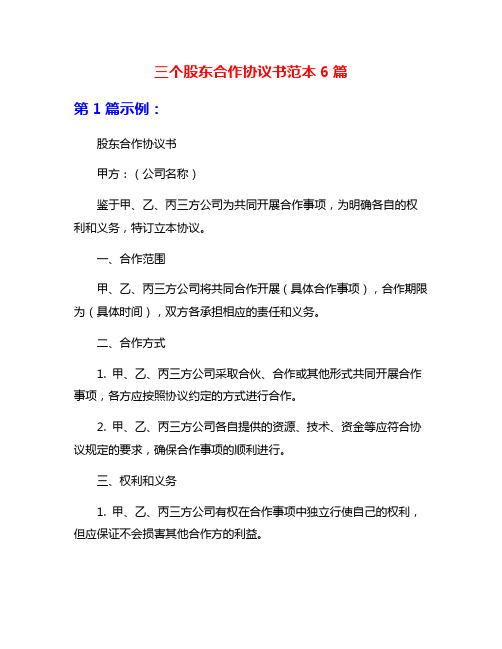 三个股东合作协议书范本 6 篇

第 1 篇示例：

股东合作协议书

甲方：（公司名称）

鉴于甲、乙、丙三方公司为共同开展合作事项，为明确各自的权利和义务，特订立本协议。

一、合作范围

甲、乙、丙三方公司将共同合作开展（具体合作事项），合作期限为（具体时间），双方各承担相应的责任和义务。

二、合作方式

1. 甲、乙、丙三方公司采取合伙、合作或其他形式共同开展合作事项，各方应按照协议约定的方式进行合作。

2. 甲、乙、丙三方公司各自提供的资源、技术、资金等应符合协议规定的要求，确保合作事项的顺利进行。

三、权利和义务

1. 甲、乙、丙三方公司有权在合作事项中独立行使自己的权利，但应保证不会损害其他合作方的利益。